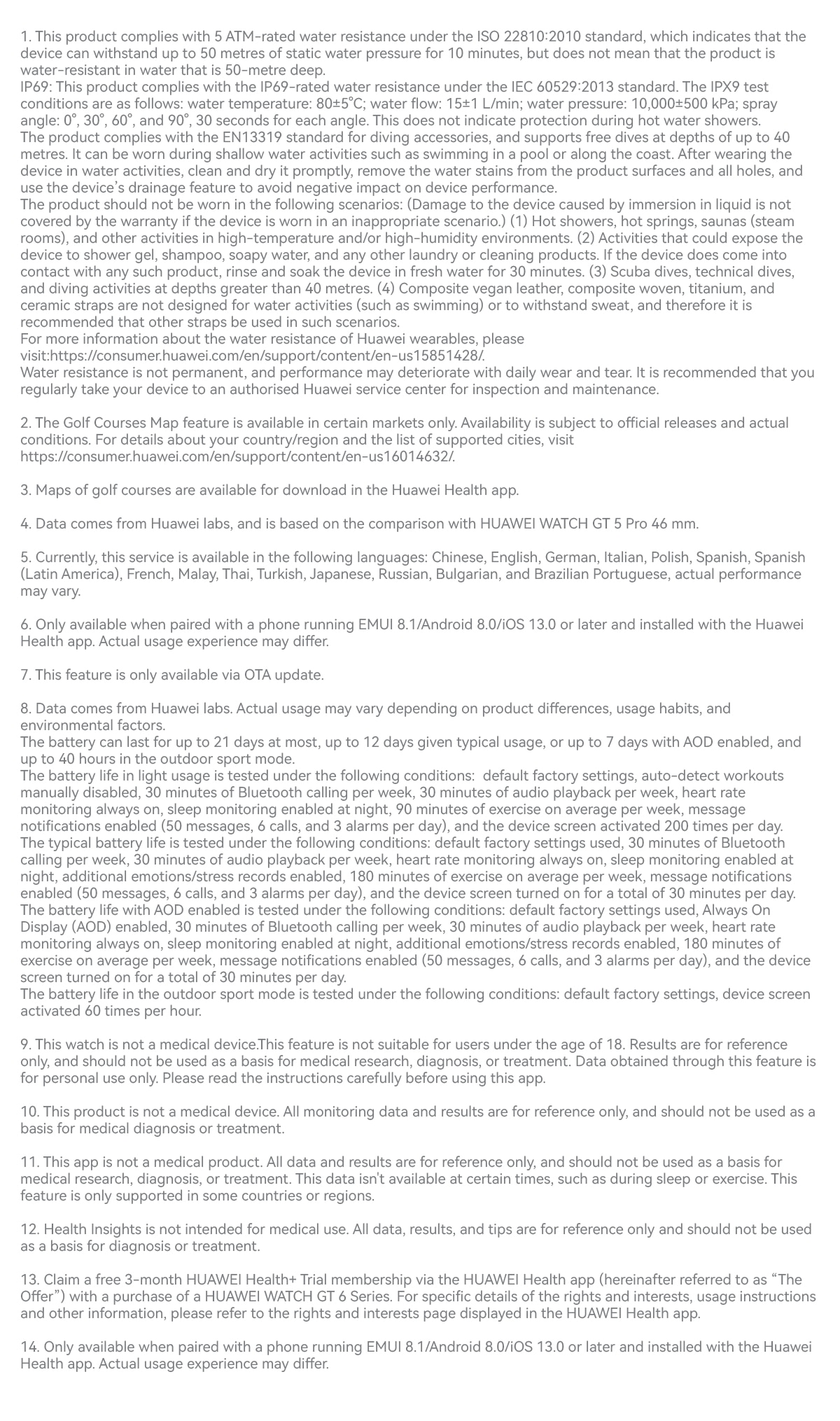 1. This product complies with 5 ATM-rated water resistance under the ISO 22810:2010 standard, which indicates that the device can withstand up to 50 metres of static water pressure for 10 minutes, but does not mean that the product is water-resistant in water that is 50-metre deep.
IP69: This product complies with the IP69-rated water resistance under the IEC 60529:2013 standard. The IPX9 test conditions are as follows: water temperature: 80±5°C; water flow: 15±1 L/min; water pressure: 10,000±500 kPa; spray angle: 0°, 30°, 60°, and 90°, 30 seconds for each angle. This does not indicate protection during hot water showers.
The product complies with the EN13319 standard for diving accessories, and supports free dives at depths of up to 40 metres. It can be worn during shallow water activities such as swimming in a pool or along the coast. After wearing the device in water activities, clean and dry it promptly, remove the water stains from the product surfaces and all holes, and use the device's drainage feature to avoid negative impact on device performance.
The product should not be worn in the following scenarios: (Damage to the device caused by immersion in liquid is not covered by the warranty if the device is worn in an inappropriate scenario.) (1) Hot showers, hot springs, saunas (steam rooms), and other activities in high-temperature and/or high-humidity environments. (2) Activities that could expose the device to shower gel, shampoo, soapy water, and any other laundry or cleaning products. If the device does come into contact with any such product, rinse and soak the device in fresh water for 30 minutes. (3) Scuba dives, technical dives, and diving activities at depths greater than 40 metres. (4) Composite vegan leather, composite woven, titanium, and ceramic straps are not designed for water activities (such as swimming) or to withstand sweat, and therefore it is recommended that other straps be used in such scenarios.
For more information about the water resistance of Huawei wearables, please visit:https://consumer.huawei.com/en/support/content/en-us15851428/.
Water resistance is not permanent, and performance may deteriorate with daily wear and tear. It is recommended that you regularly take your device to an authorised Huawei service center for inspection and maintenance.

2. The Golf Courses Map feature is available in certain markets only. Availability is subject to official releases and actual conditions. For details about your country/region and the list of supported cities, visit https://consumer.huawei.com/en/support/content/en-us16014632/.

3. Maps of golf courses are available for download in the Huawei Health app.

4. Data comes from Huawei labs, and is based on the comparison with HUAWEI WATCH GT 5 Pro 46 mm.

5. Currently, this service is available in the following languages: Chinese, English, German, Italian, Polish, Spanish, Spanish (Latin America), French, Malay, Thai, Turkish, Japanese, Russian, Bulgarian, and Brazilian Portuguese, actual performance may vary.

6. Only available when paired with a phone running EMUI 8.1/Android 8.0/iOS 13.0 or later and installed with the Huawei Health app. Actual usage experience may differ.

7. This feature is only available via OTA update.

8. Data comes from Huawei labs. Actual usage may vary depending on product differences, usage habits, and environmental factors.
The battery can last for up to 21 days at most, up to 12 days given typical usage, or up to 7 days with AOD enabled, and up to 40 hours in the outdoor sport mode.
The battery life in light usage is tested under the following conditions: default factory settings, auto-detect workouts manually disabled, 30 minutes of Bluetooth calling per week, 30 minutes of audio playback per week, heart rate monitoring always on, sleep monitoring enabled at night, 90 minutes of exercise on average per week, message notifications enabled (50 messages, 6 calls, and 3 alarms per day), and the device screen activated 200 times per day.
The typical battery life is tested under the following conditions: default factory settings used, 30 minutes of Bluetooth calling per week, 30 minutes of audio playback per week, heart rate monitoring always on, sleep monitoring enabled at night, additional emotions/stress records enabled, 180 minutes of exercise on average per week, message notifications enabled (50 messages, 6 calls, and 3 alarms per day), and the device screen turned on for a total of 30 minutes per day.
The battery life with AOD enabled is tested under the following conditions: default factory settings used, Always On Display (AOD) enabled, 30 minutes of Bluetooth calling per week, 30 minutes of audio playback per week, heart rate monitoring always on, sleep monitoring enabled at night, additional emotions/stress records enabled, 180 minutes of exercise on average per week, message notifications enabled (50 messages, 6 calls, and 3 alarms per day), and the device screen turned on for a total of 30 minutes per day.
The battery life in the outdoor sport mode is tested under the following conditions: default factory settings, device screen activated 60 times per hour.

9. This watch is not a medical device.This feature is not suitable for users under the age of 18. Results are for reference only, and should not be used as a basis for medical research, diagnosis, or treatment. Data obtained through this feature is for personal use only. Please read the instructions carefully before using this app.

10. This product is not a medical device. All monitoring data and results are for reference only, and should not be used as a basis for medical diagnosis or treatment.

11. This app is not a medical product. All data and results are for reference only, and should not be used as a basis for medical research, diagnosis, or treatment. This data isn't available at certain times, such as during sleep or exercise. This feature is only supported in some countries or regions.

12. Health Insights is not intended for medical use. All data, results, and tips are for reference only and should not be used as a basis for diagnosis or treatment.

13. Claim a free 3-month HUAWEI Health+ Trial membership via the HUAWEI Health app (hereinafter referred to as "The Offer") with a purchase of a HUAWEI WATCH GT 6 Series. For specific details of the rights and interests, usage instructions and other information, please refer to the rights and interests page displayed in the HUAWEI Health app.

14. Only available when paired with a phone running EMUI 8.1/Android 8.0/iOS 13.0 or later and installed with the Huawei Health app. Actual usage experience may differ.